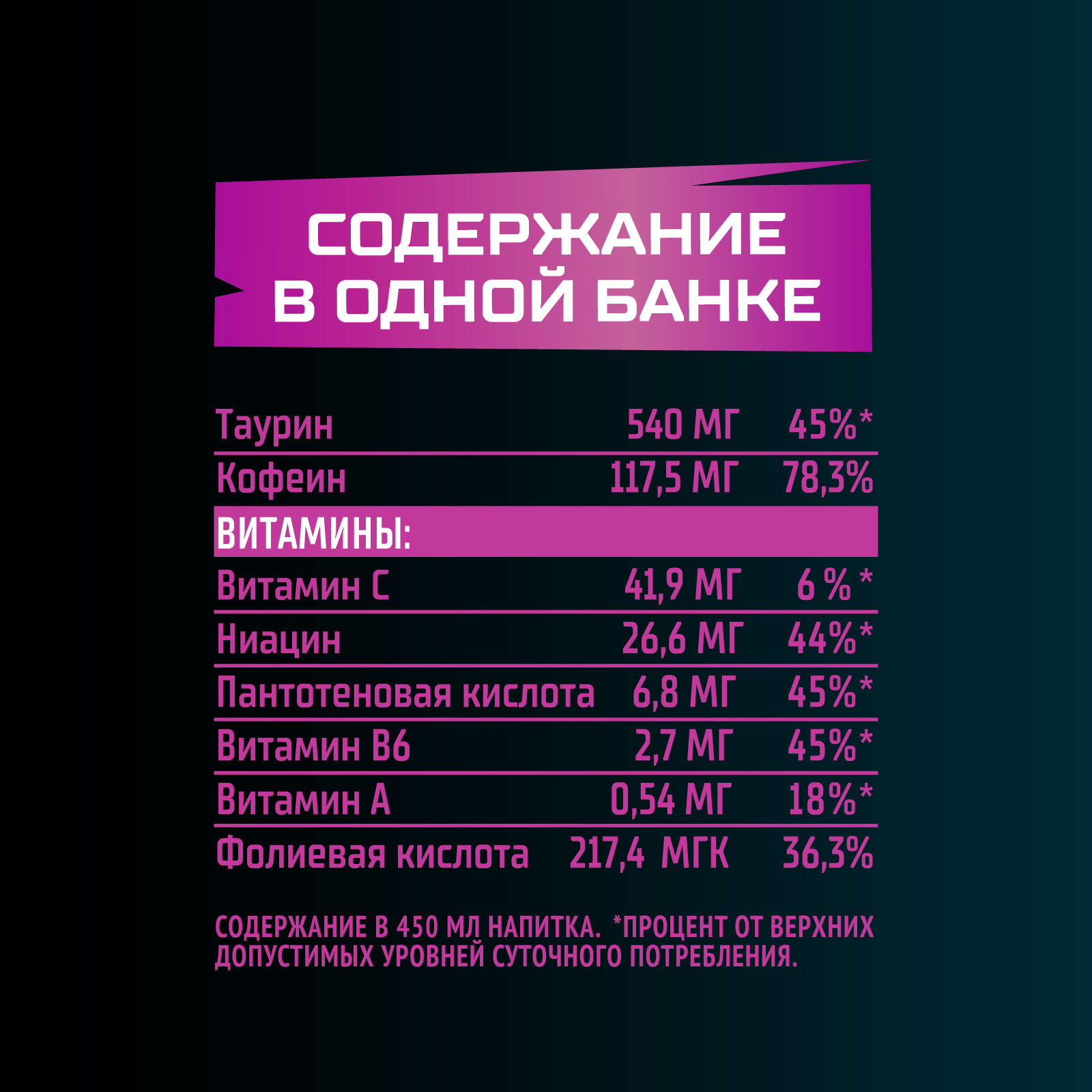 СОДЕРЖАНИЕ В ОДНОЙ БАНКЕ

| | | |
|---|---|---|
| Таурин | 540 МГ | 45%* |
| Кофеин | 117,5 МГ | 78,3% |
| ВИТАМИНЫ: | | |
| Витамин С | 41,9 МГ | 6 % * |
| Ниацин | 26,6 МГ | 44%* |
| Пантотеновая кислота | 6,8 МГ | 45%* |
| Витамин В6 | 2,7 МГ | 45%* |
| Витамин А | 0,54 МГ | 18%* |
| Фолиевая кислота | 217,4 МГК | 36,3% |

СОДЕРЖАНИЕ В 450 МЛ НАПИТКА. *ПРОЦЕНТ ОТ ВЕРХНИХ ДОПУСТИМЫХ УРОВНЕЙ СУТОЧНОГО ПОТРЕБЛЕНИЯ.